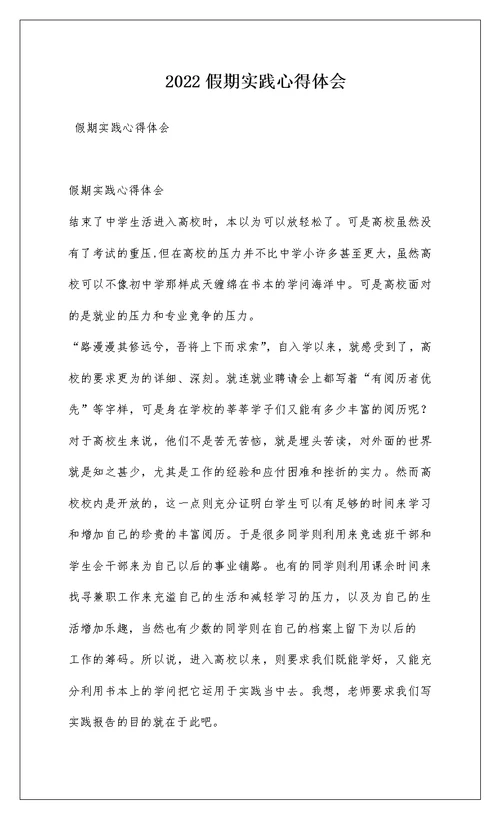 2022 假期实践心得体会

假期实践心得体会

假期实践心得体会

结束了中学生活进入高校时，本以为可以放轻松了。可是高校虽然没有了考试的重压.但在高校的压力并不比中学小许多甚至更大，虽然高校可以不像初中学那样成天缠绵在书本的学问海洋中。可是高校面对的是就业的压力和专业竞争的压力。

“路漫漫其修远兮，吾将上下而求索”，自入学以来，就感受到了，高校的要求更为的详细、深刻。就连就业聘请会上都写着“有阅历者优先”等字样，可是身在学校的莘莘学子们又能有多少丰富的阅历呢？对于高校生来说，他们不是苦无苦恼，就是埋头苦读，对外面的世界就是知之甚少，尤其是工作的经验和应付困难和挫折的实力。然而高校校内是开放的，这一点则充分证明白学生可以有足够的时间来学习和增加自己的珍贵的丰富阅历。于是很多同学则利用来竞选班干部和学生会干部来为自己以后的事业铺路。也有的同学则利用课余时间来找寻兼职工作来充溢自己的生活和减轻学习的压力，以及为自己的生活增加乐趣，当然也有少数的同学则在自己的档案上留下为以后的工作的筹码。所以说，进入高校以来，则要求我们既能学好，又能充分利用书本上的学问把它运用于实践当中去。我想，老师要求我们写实践报告的目的就在于此吧。